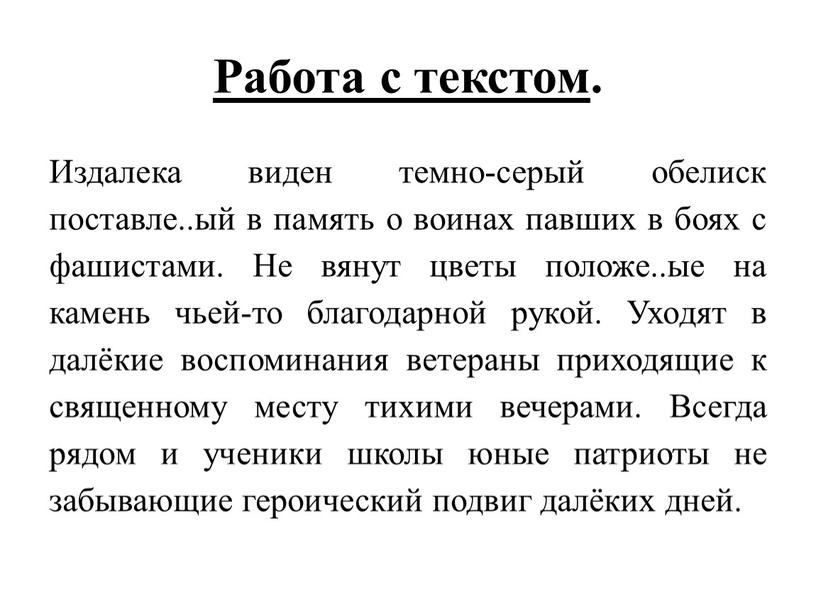 Работа с текстом.

Издалека виден темно-серый обелиск поставле..ый в память о воинах павших в боях с фашистами. Не вянут цветы положе..ые на камень чьей-то благодарной рукой. Уходят в далёкие воспоминания ветераны приходящие к священному месту тихими вечерами. Всегда рядом и ученики школы юные патриоты не забывающие героический подвиг далёких дней.